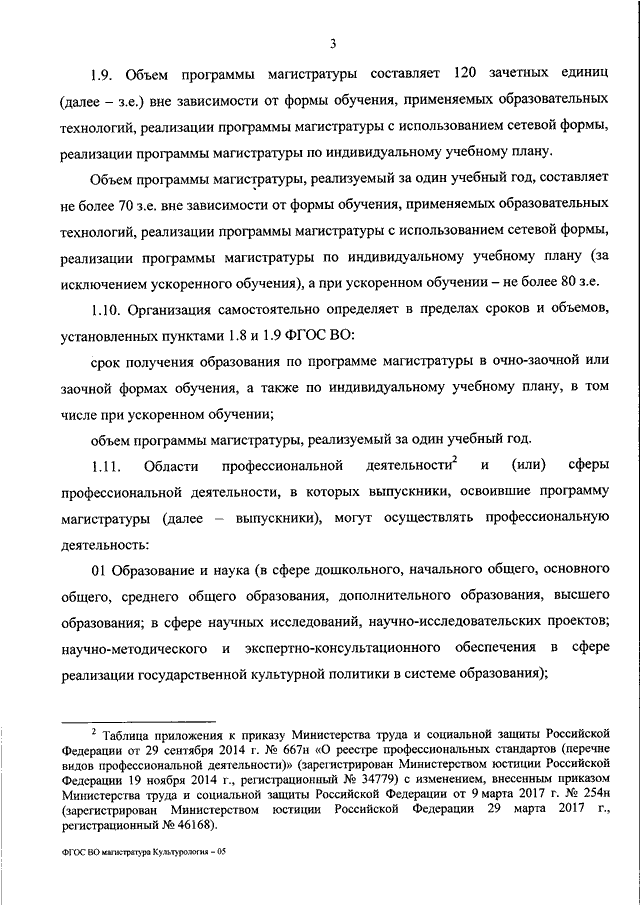 3

1.9. Объем программы магистратуры составляет 120 зачетных единиц (далее – з.е.) вне зависимости от формы обучения, применяемых образовательных технологий, реализации программы магистратуры с использованием сетевой формы, реализации программы магистратуры по индивидуальному учебному плану.

Объем программы магистратуры, реализуемый за один учебный год, составляет не более 70 з.е. вне зависимости от формы обучения, применяемых образовательных технологий, реализации программы магистратуры с использованием сетевой формы, реализации программы магистратуры по индивидуальному учебному плану (за исключением ускоренного обучения), а при ускоренном обучении – не более 80 з.е.

1.10. Организация самостоятельно определяет в пределах сроков и объемов, установленных пунктами 1.8 и 1.9 ФГОС ВО:

срок получения образования по программе магистратуры в очно-заочной или заочной формах обучения, а также по индивидуальному учебному плану, в том числе при ускоренном обучении;

объем программы магистратуры, реализуемый за один учебный год.

1.11. Области профессиональной деятельности$^2$ и (или) сферы профессиональной деятельности, в которых выпускники, освоившие программу магистратуры (далее – выпускники), могут осуществлять профессиональную деятельность:

01 Образование и наука (в сфере дошкольного, начального общего, основного общего, среднего общего образования, дополнительного образования, высшего образования; в сфере научных исследований, научно-исследовательских проектов; научно-методического и экспертно-консультационного обеспечения в сфере реализации государственной культурной политики в системе образования);

$^2$ Таблица приложения к приказу Министерства труда и социальной защиты Российской Федерации от 29 сентября 2014 г. № 667н «О реестре профессиональных стандартов (перечне видов профессиональной деятельности)» (зарегистрирован Министерством юстиции Российской Федерации 19 ноября 2014 г., регистрационный № 34779) с изменением, внесенным приказом Министерства труда и социальной защиты Российской Федерации от 9 марта 2017 г. № 254н (зарегистрирован Министерством юстиции Российской Федерации 29 марта 2017 г., регистрационный № 46168).

ФГОС ВО магистратура Культурология – 05